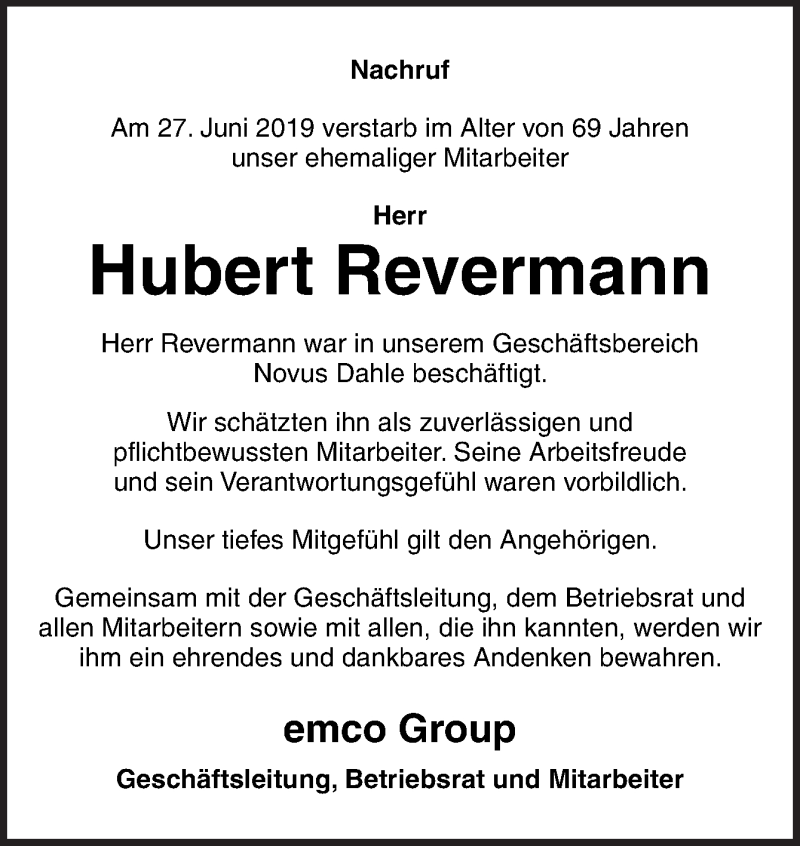 Nachruf

Am 27. Juni 2019 verstarb im Alter von 69 Jahren unser ehemaliger Mitarbeiter

Herr

Hubert Revermann

Herr Revermann war in unserem Geschäftsbereich Novus Dahle beschäftigt.

Wir schätzten ihn als zuverlässigen und pflichtbewussten Mitarbeiter. Seine Arbeitsfreude und sein Verantwortungsgefühl waren vorbildlich.

Unser tiefes Mitgefühl gilt den Angehörigen.

Gemeinsam mit der Geschäftsleitung, dem Betriebsrat und allen Mitarbeitern sowie mit allen, die ihn kannten, werden wir ihm ein ehrendes und dankbares Andenken bewahren.

emco Group

Geschäftsleitung, Betriebsrat und Mitarbeiter